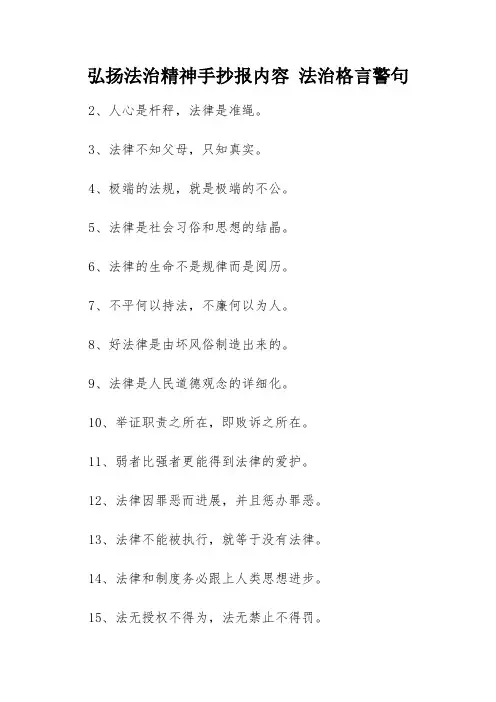 弘扬法治精神手抄报内容 法治格言警句

2、人心是杆秤，法律是准绳。

3、法律不知父母，只知真实。

4、极端的法规，就是极端的不公。

5、法律是社会习俗和思想的结晶。

6、法律的生命不是规律而是阅历。

7、不平何以持法，不廉何以为人。

8、好法律是由坏风俗制造出来的。

9、法律是人民道德观念的详细化。

10、举证职责之所在，即败诉之所在。

11、弱者比强者更能得到法律的爱护。

12、法律因罪恶而进展，并且惩办罪恶。

13、法律不能被执行，就等于没有法律。

14、法律和制度务必跟上人类思想进步。

15、法无授权不得为，法无禁止不得罚。